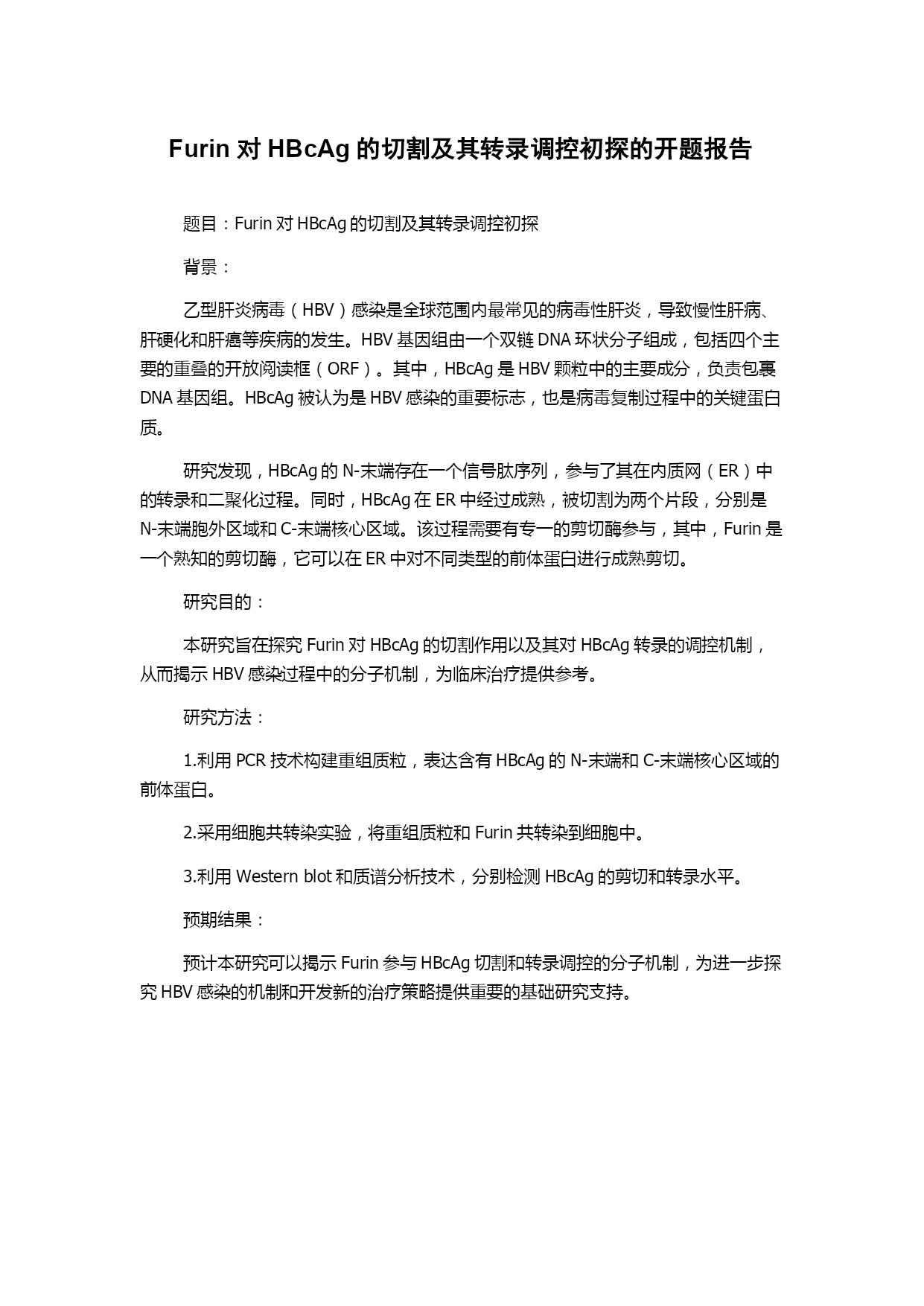 Furin 对 HBcAg 的切割及其转录调控初探的开题报告

题目：Furin 对 HBcAg 的切割及其转录调控初探

背景：

乙型肝炎病毒（HBV）感染是全球范围内最常见的病毒性肝炎，导致慢性肝病、肝硬化和肝癌等疾病的发生。HBV 基因组由一个双链 DNA 环状分子组成，包括四个主要的重叠的开放阅读框（ORF）。其中，HBcAg 是 HBV 颗粒中的主要成分，负责包裹 DNA 基因组。HBcAg 被认为是 HBV 感染的重要标志，也是病毒复制过程中的关键蛋白质。

研究发现，HBcAg 的 N-末端存在一个信号肽序列，参与了其在内质网（ER）中的转录和二聚化过程。同时，HBcAg 在 ER 中经过成熟，被切割为两个片段，分别是 N-末端胞外区域和 C-末端核心区域。该过程需要有专一的剪切酶参与，其中，Furin 是一个熟知的剪切酶，它可以在 ER 中对不同类型的前体蛋白进行成熟剪切。

研究目的：

本研究旨在探究 Furin 对 HBcAg 的切割作用以及其对 HBcAg 转录的调控机制，从而揭示 HBV 感染过程中的分子机制，为临床治疗提供参考。

研究方法：

1.利用 PCR 技术构建重组质粒，表达含有 HBcAg 的 N-末端和 C-末端核心区域的前体蛋白。

2.采用细胞共转染实验，将重组质粒和 Furin 共转染到细胞中。

3.利用 Western blot 和质谱分析技术，分别检测 HBcAg 的剪切和转录水平。

预期结果：

预计本研究可以揭示 Furin 参与 HBcAg 切割和转录调控的分子机制，为进一步探究 HBV 感染的机制和开发新的治疗策略提供重要的基础研究支持。